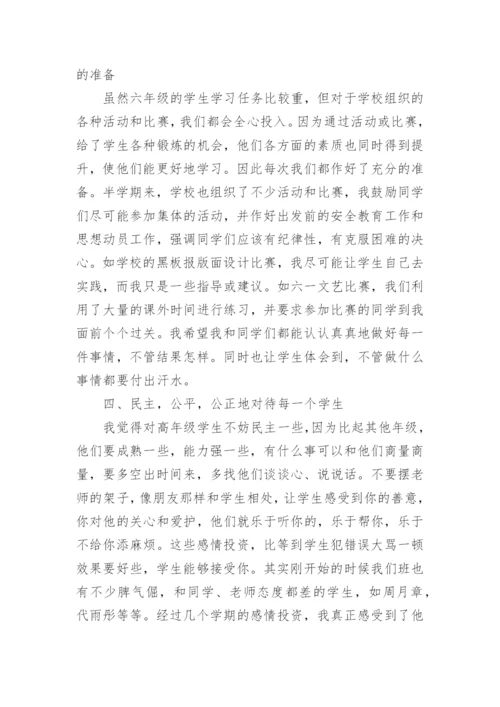 的准备

虽然六年级的学生学习任务比较重，但对于学校组织的各种活动和比赛，我们都会全心投入。因为通过活动或比赛，给了学生各种锻炼的机会，他们各方面的素质也同时得到提升，使他们能更好地学习。因此每次我们都作好了充分的准备。半学期来，学校也组织了不少活动和比赛，我鼓励同学们尽可能参加集体的活动，并作好出发前的安全教育工作和思想动员工作，强调同学们应该有纪律性，有克服困难的决心。如学校的黑板报版面设计比赛，我尽可能让学生自己去实践，而我只是一些指导或建议。如六一文艺比赛，我们利用了大量的课外时间进行练习，并要求参加比赛的同学到我面前个个过关。我希望我和同学们都能认认真真地做好每一件事情，不管结果怎样。同时也让学生体会到，不管做什么事情都要付出汗水。

四、民主，公平，公正地对待每一个学生

我觉得对高年级学生不妨民主一些，因为比起其他年级，他们要成熟一些，能力强一些，有什么事可以和他们商量商量，要多空出时间来，多找他们谈谈心、说说话。不要摆老师的架子，像朋友那样和学生相处，让学生感受到你的善意，你对他的关心和爱护，他们就乐于听你的，乐于帮你，乐于不给你添麻烦。这些感情投资，比等到学生犯错误大骂一顿效果要好些，学生能够接受你。其实刚开始的时候我们班也有不少脾气倔，和同学、老师态度都差的学生，如周月章，代雨彤等等。经过几个学期的感情投资，我真正感受到了他